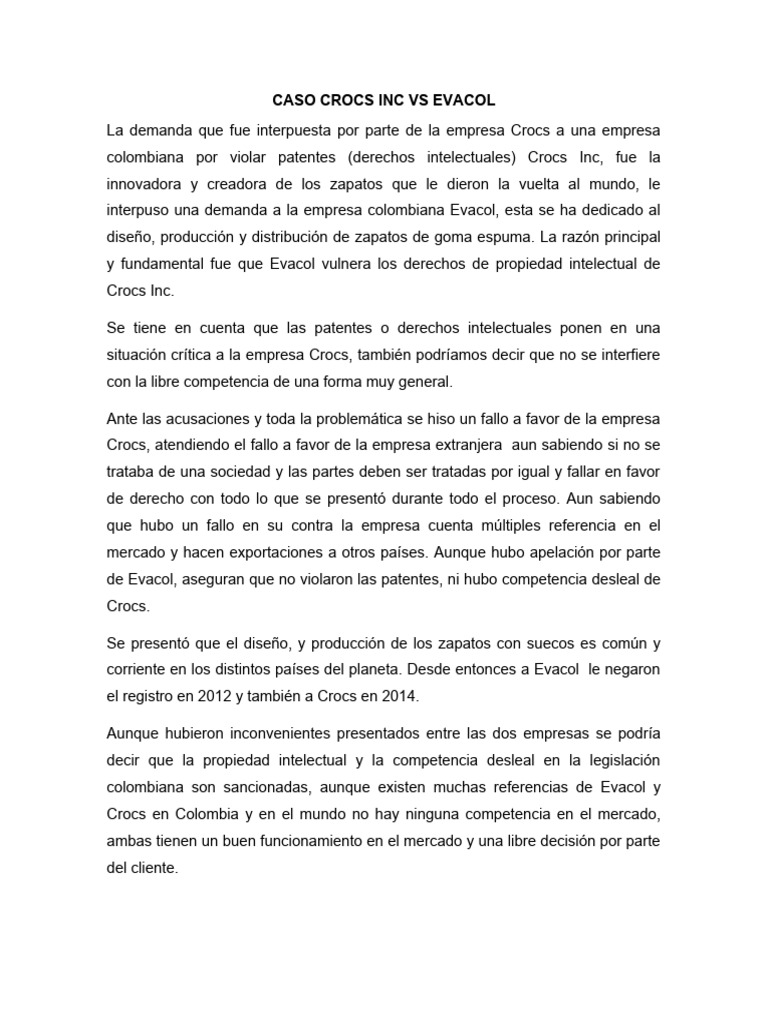 CASO CROCS INC VS EVACOL

La demanda que fue interpuesta por parte de la empresa Crocs a una empresa colombiana por violar patentes (derechos intelectuales) Crocs Inc, fue la innovadora y creadora de los zapatos que le dieron la vuelta al mundo, le interpuso una demanda a la empresa colombiana Evacol, esta se ha dedicado al diseño, producción y distribución de zapatos de goma espuma. La razón principal y fundamental fue que Evacol vulnera los derechos de propiedad intelectual de Crocs Inc.

Se tiene en cuenta que las patentes o derechos intelectuales ponen en una situación crítica a la empresa Crocs, también podríamos decir que no se interfiere con la libre competencia de una forma muy general.

Ante las acusaciones y toda la problemática se hiso un fallo a favor de la empresa Crocs, atendiendo el fallo a favor de la empresa extranjera aun sabiendo si no se trataba de una sociedad y las partes deben ser tratadas por igual y fallar en favor de derecho con todo lo que se presentó durante todo el proceso. Aun sabiendo que hubo un fallo en su contra la empresa cuenta múltiples referencia en el mercado y hacen exportaciones a otros países. Aunque hubo apelación por parte de Evacol, aseguran que no violaron las patentes, ni hubo competencia desleal de Crocs.

Se presentó que el diseño, y producción de los zapatos con suecos es común y corriente en los distintos países del planeta. Desde entonces a Evacol le negaron el registro en 2012 y también a Crocs en 2014.

Aunque hubieron inconvenientes presentados entre las dos empresas se podría decir que la propiedad intelectual y la competencia desleal en la legislación colombiana son sancionadas, aunque existen muchas referencias de Evacol y Crocs en Colombia y en el mundo no hay ninguna competencia en el mercado, ambas tienen un buen funcionamiento en el mercado y una libre decisión por parte del cliente.